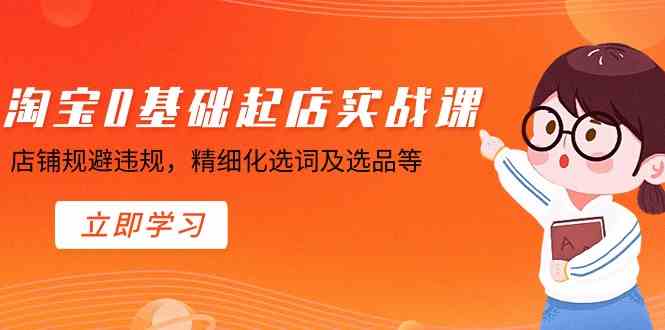 淘宝0基础起店实战课

店铺规避违规，精细化选词及选品等

立即学习

A